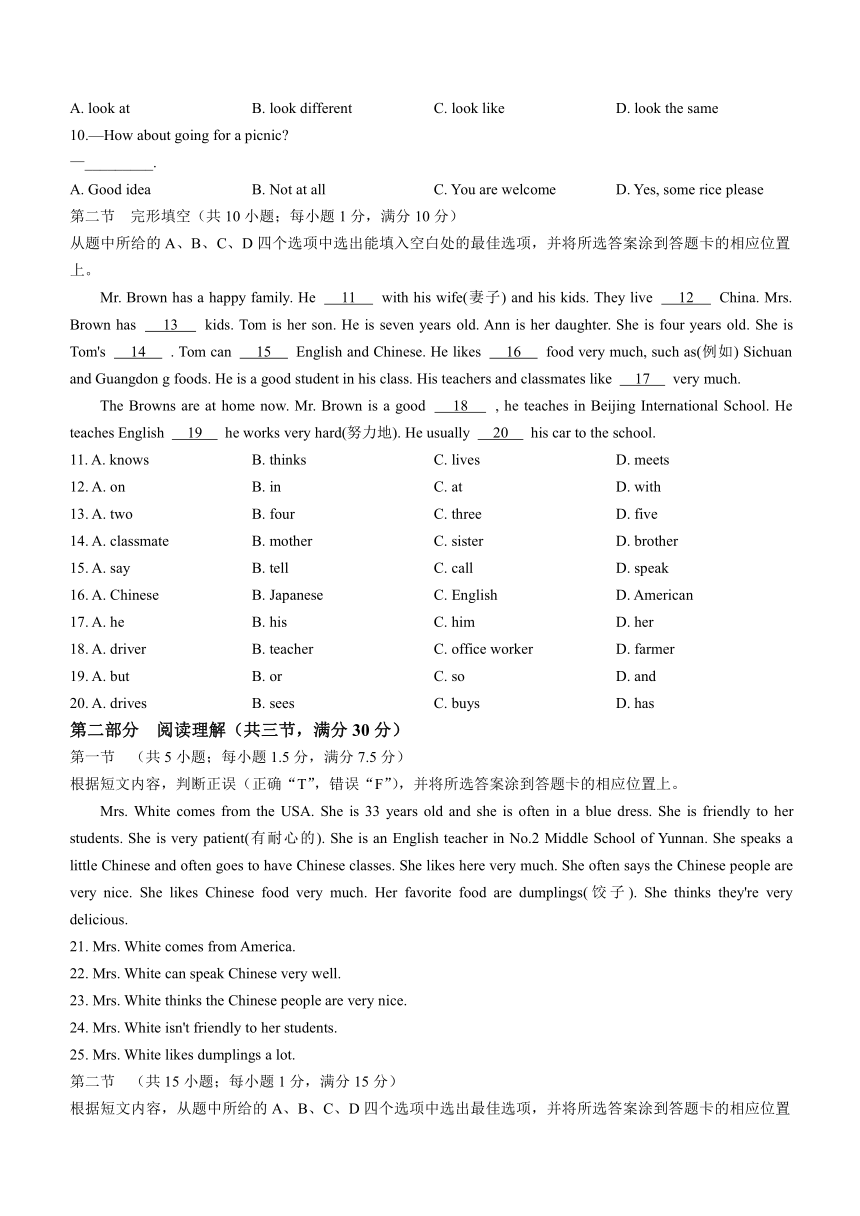 A. look at B. look different C. look like D. look the same

10.—How about going for a picnic?

—_________.

A. Good idea B. Not at all C. You are welcome D. Yes, some rice please

第二节　完形填空（共 10 小题；每小题 1 分，满分 10 分）

从题中所给的 A、B、C、D 四个选项中选出能填入空白处的最佳选项，并将所选答案涂到答题卡的相应位置上。

Mr. Brown has a happy family. He __11__ with his wife(妻子) and his kids. They live __12__ China. Mrs. Brown has __13__ kids. Tom is her son. He is seven years old. Ann is her daughter. She is four years old. She is Tom's __14__ . Tom can __15__ English and Chinese. He likes __16__ food very much, such as(例如) Sichuan and Guangdon g foods. He is a good student in his class. His teachers and classmates like __17__ very much.

The Browns are at home now. Mr. Brown is a good __18__ , he teaches in Beijing International School. He teaches English __19__ he works very hard(努力地). He usually __20__ his car to the school.

11. A. knows B. thinks C. lives D. meets

12. A. on B. in C. at D. with

13. A. two B. four C. three D. five

14. A. classmate B. mother C. sister D. brother

15. A. say B. tell C. call D. speak

16. A. Chinese B. Japanese C. English D. American

17. A. he B. his C. him D. her

18. A. driver B. teacher C. office worker D. farmer

19. A. but B. or C. so D. and

20. A. drives B. sees C. buys D. has

第二部分　阅读理解（共三节，满分 30 分）

第一节　（共 5 小题；每小题 1.5 分，满分 7.5 分）

根据短文内容，判断正误（正确“T”，错误“F”），并将所选答案涂到答题卡的相应位置上。

Mrs. White comes from the USA. She is 33 years old and she is often in a blue dress. She is friendly to her students. She is very patient(有耐心的). She is an English teacher in No.2 Middle School of Yunnan. She speaks a little Chinese and often goes to have Chinese classes. She likes here very much. She often says the Chinese people are very nice. She likes Chinese food very much. Her favorite food are dumplings(饺子). She thinks they're very delicious.

21. Mrs. White comes from America.

22. Mrs. White can speak Chinese very well.

23. Mrs. White thinks the Chinese people are very nice.

24. Mrs. White isn't friendly to her students.

25. Mrs. White likes dumplings a lot.

第二节　（共 15 小题；每小题 1 分，满分 15 分）

根据短文内容，从题中所给的 A、B、C、D 四个选项中选出最佳选项，并将所选答案涂到答题卡的相应位置